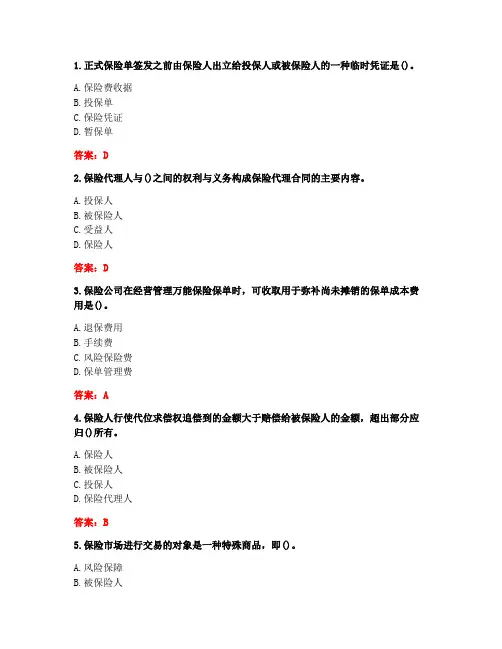 1. 正式保险单签发之前由保险人出立给投保人或被保险人的一种临时凭证是()。

A. 保险费收据
B. 投保单
C. 保险凭证
D. 暂保单

答案：D

2. 保险代理人与()之间的权利与义务构成保险代理合同的主要内容。

A. 投保人
B. 被保险人
C. 受益人
D. 保险人

答案：D

3. 保险公司在经营管理万能保险保单时，可收取用于弥补尚未摊销的保单成本费用是()。

A. 退保费用
B. 手续费
C. 风险保险费
D. 保单管理费

答案：A

4. 保险人行使代位求偿权追偿到的金额大于赔偿给被保险人的金额，超出部分应归()所有。

A. 保险人
B. 被保险人
C. 投保人
D. 保险代理人

答案：B

5. 保险市场进行交易的对象是一种特殊商品，即()。

A. 风险保障
B. 被保险人